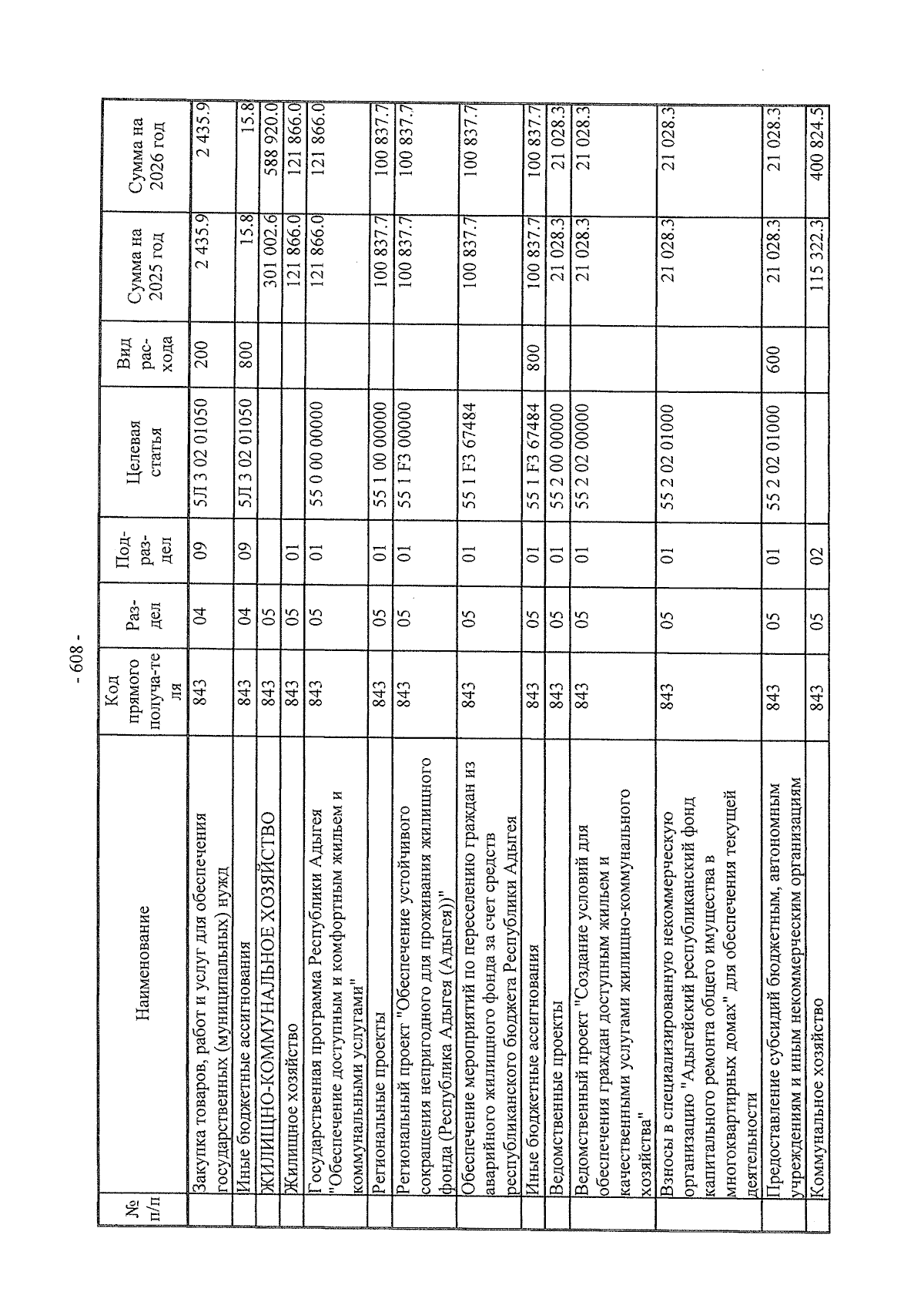 - 608 -

| № п/п | Наименование | Код прямого получа-теля | Раз-дел | Под-раз-дел | Целевая статья | Вид рас-хода | Сумма на 2025 год | Сумма на 2026 год |
|---|---|---|---|---|---|---|---|---|
| | Закупка товаров, работ и услуг для обеспечения государственных (муниципальных) нужд | 843 | 04 | 09 | 5Л 3 02 01050 | 200 | 2 435.9 | 2 435.9 |
| | Иные бюджетные ассигнования | 843 | 04 | 09 | 5Л 3 02 01050 | 800 | 15.8 | 15.8 |
| | ЖИЛИЩНО-КОММУНАЛЬНОЕ ХОЗЯЙСТВО | 843 | 05 | | | | 301 002.6 | 588 920.0 |
| | Жилищное хозяйство | 843 | 05 | 01 | | | 121 866.0 | 121 866.0 |
| | Государственная программа Республики Адыгея "Обеспечение доступным и комфортным жильем и коммунальными услугами" | 843 | 05 | 01 | 55 0 00 00000 | | 121 866.0 | 121 866.0 |
| | Региональные проекты | 843 | 05 | 01 | 55 1 00 00000 | | 100 837.7 | 100 837.7 |
| | Региональный проект "Обеспечение устойчивого сокращения непригодного для проживания жилищного фонда (Республика Адыгея (Адыгея))" | 843 | 05 | 01 | 55 1 F3 00000 | | 100 837.7 | 100 837.7 |
| | Обеспечение мероприятий по переселению граждан из аварийного жилищного фонда за счет средств республиканского бюджета Республики Адыгея | 843 | 05 | 01 | 55 1 F3 67484 | | 100 837.7 | 100 837.7 |
| | Иные бюджетные ассигнования | 843 | 05 | 01 | 55 1 F3 67484 | 800 | 100 837.7 | 100 837.7 |
| | Ведомственные проекты | 843 | 05 | 01 | 55 2 00 00000 | | 21 028.3 | 21 028.3 |
| | Ведомственный проект "Создание условий для обеспечения граждан доступным жильем и качественными услугами жилищно-коммунального хозяйства" | 843 | 05 | 01 | 55 2 02 00000 | | 21 028.3 | 21 028.3 |
| | Взносы в специализированную некоммерческую организацию "Адыгейский республиканский фонд капитального ремонта общего имущества в многоквартирных домах" для обеспечения текущей деятельности | 843 | 05 | 01 | 55 2 02 01000 | | 21 028.3 | 21 028.3 |
| | Предоставление субсидий бюджетным, автономным учреждениям и иным некоммерческим организациям | 843 | 05 | 01 | 55 2 02 01000 | 600 | 21 028.3 | 21 028.3 |
| | Коммунальное хозяйство | 843 | 05 | 02 | | | 115 322.3 | 400 824.5 |